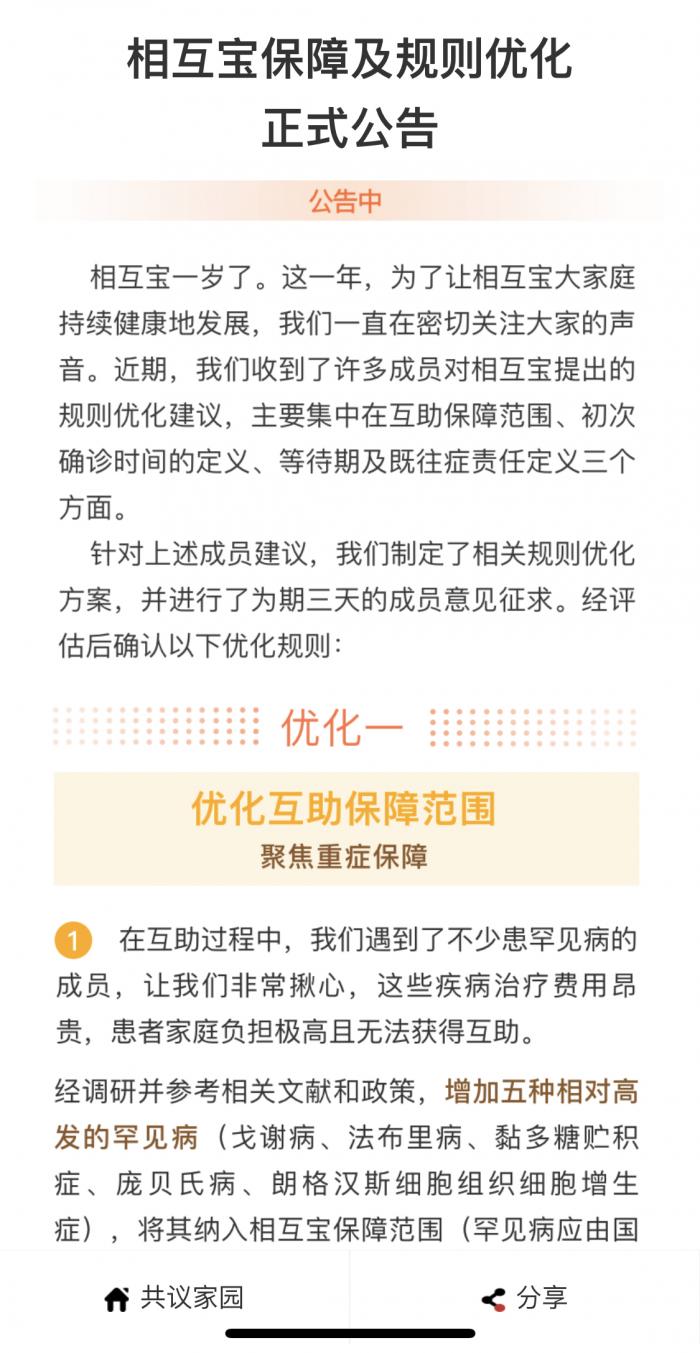 相互宝保障及规则优化
正式公告

公告中

相互宝一岁了。这一年，为了让相互宝大家庭持续健康地发展，我们一直在密切关注大家的声音。近期，我们收到了许多成员对相互宝提出的规则优化建议，主要集中在互助保障范围、初次确诊时间的定义、等待期及既往症责任定义三个方面。

针对上述成员建议，我们制定了相关规则优化方案，并进行了为期三天的成员意见征求。经评估后确认以下优化规则：

优化一

优化互助保障范围
聚焦重症保障

1 在互助过程中，我们遇到了不少患罕见病的成员，让我们非常揪心，这些疾病治疗费用昂贵，患者家庭负担极高且无法获得互助。

经调研并参考相关文献和政策，增加五种相对高发的罕见病（戈谢病、法布里病、黏多糖贮积症、庞贝氏病、朗格汉斯细胞组织细胞增生症），将其纳入相互宝保障范围（罕见病应由国

共议家园
分享